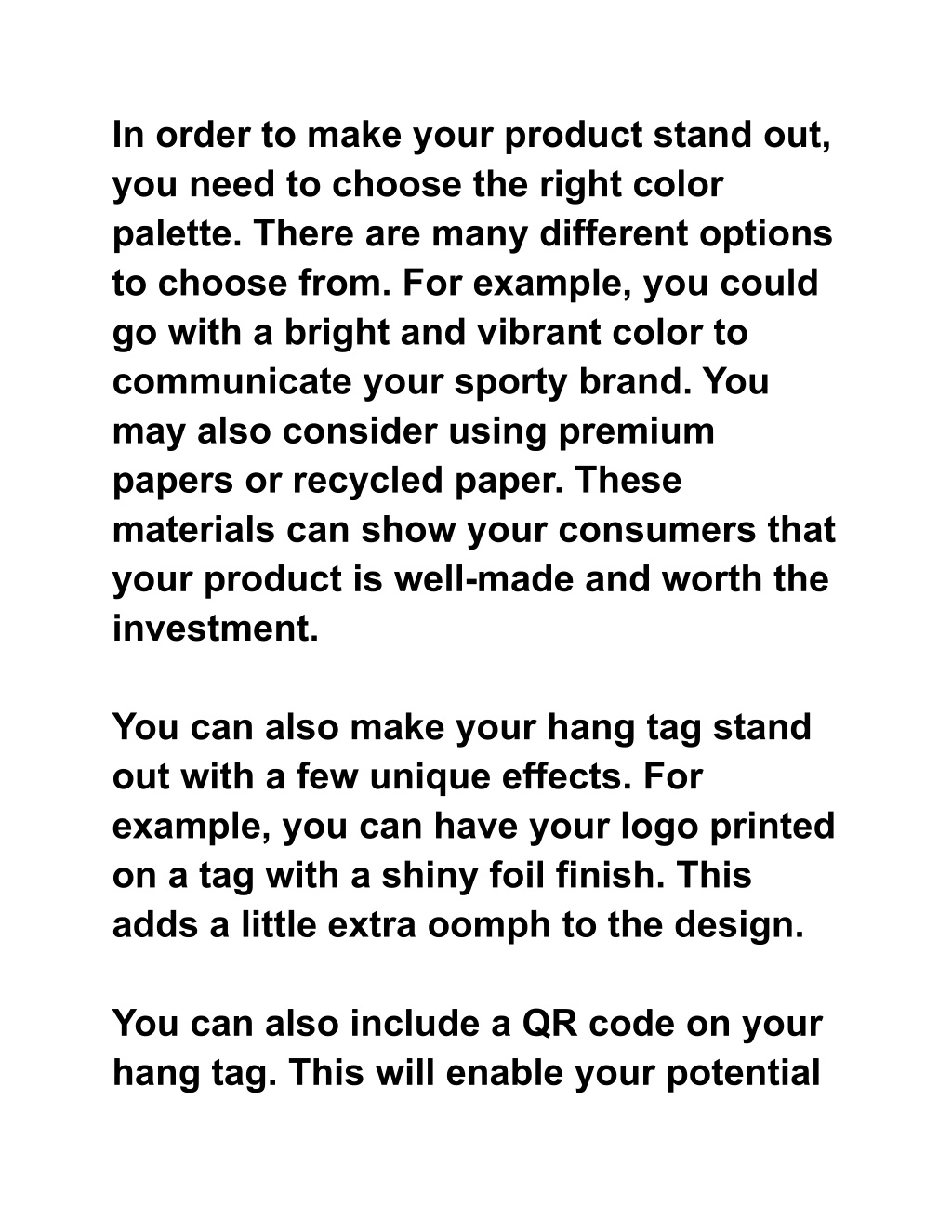 In order to make your product stand out, you need to choose the right color palette. There are many different options to choose from. For example, you could go with a bright and vibrant color to communicate your sporty brand. You may also consider using premium papers or recycled paper. These materials can show your consumers that your product is well-made and worth the investment.

You can also make your hang tag stand out with a few unique effects. For example, you can have your logo printed on a tag with a shiny foil finish. This adds a little extra oomph to the design.

You can also include a QR code on your hang tag. This will enable your potential